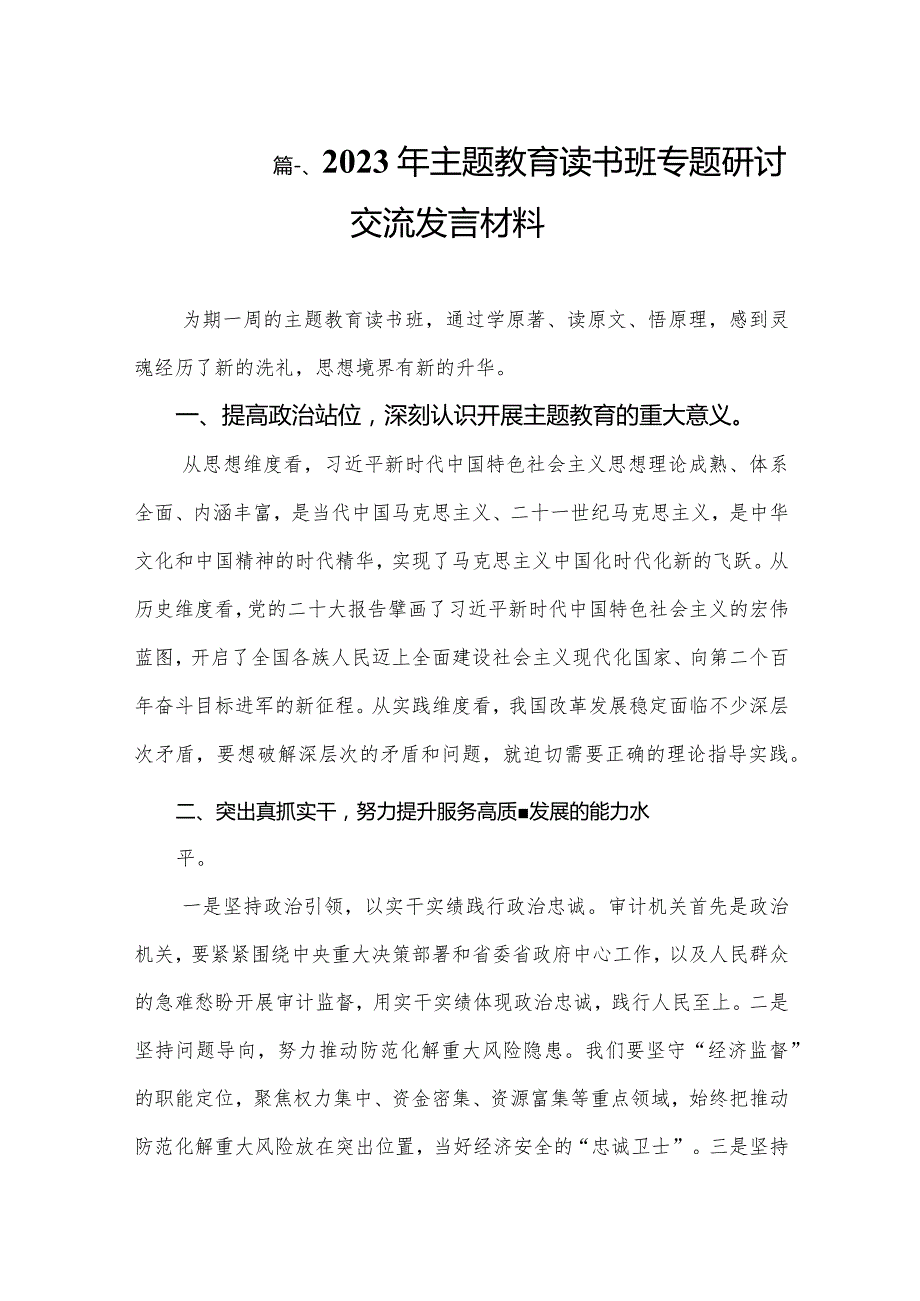 篇-、2023年主题教育读书班专题研讨交流发言材料

为期一周的主题教育读书班，通过学原著、读原文、悟原理，感到灵魂经历了新的洗礼，思想境界有新的升华。

一、提高政治站位，深刻认识开展主题教育的重大意义。

从思想维度看，习近平新时代中国特色社会主义思想理论成熟、体系全面、内涵丰富，是当代中国马克思主义、二十一世纪马克思主义，是中华文化和中国精神的时代精华，实现了马克思主义中国化时代化新的飞跃。从历史维度看，党的二十大报告擘画了习近平新时代中国特色社会主义的宏伟蓝图，开启了全国各族人民迈上全面建设社会主义现代化国家、向第二个百年奋斗目标进军的新征程。从实践维度看，我国改革发展稳定面临不少深层次矛盾，要想破解深层次的矛盾和问题，就迫切需要正确的理论指导实践。

二、突出真抓实干，努力提升服务高质■发展的能力水平。

一是坚持政治引领，以实干实绩践行政治忠诚。审计机关首先是政治机关，要紧紧围绕中央重大决策部署和省委省政府中心工作，以及人民群众的急难愁盼开展审计监督，用实干实绩体现政治忠诚，践行人民至上。二是坚持问题导向，努力推动防范化解重大风险隐患。我们要坚守“经济监督”的职能定位，聚焦权力集中、资金密集、资源富集等重点领域，始终把推动防范化解重大风险放在突出位置，当好经济安全的“忠诚卫士”。三是坚持